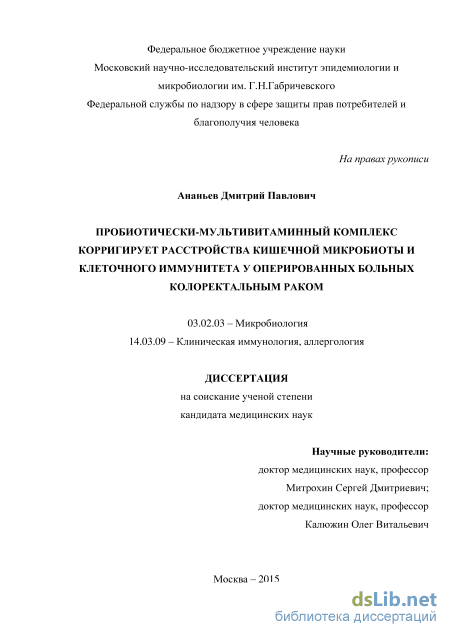 Федеральное бюджетное учреждение науки
Московский научно-исследовательский институт эпидемиологии и микробиологии им. Г.Н.Габричевского
Федеральной службы по надзору в сфере защиты прав потребителей и благополучия человека

На правах рукописи

Ананьев Дмитрий Павлович

ПРОБИОТИЧЕСКИ-МУЛЬТИВИТАМИННЫЙ КОМПЛЕКС КОРРИГИРУЕТ РАССТРОЙСТВА КИШЕЧНОЙ МИКРОБИОТЫ И КЛЕТОЧНОГО ИММУНИТЕТА У ОПЕРИРОВАННЫХ БОЛЬНЫХ КОЛОРЕКТАЛЬНЫМ РАКОМ

03.02.03 – Микробиология
14.03.09 – Клиническая иммунология, аллергология

ДИССЕРТАЦИЯ
на соискание ученой степени
кандидата медицинских наук

Научные руководители:
доктор медицинских наук, профессор
Митрохин Сергей Дмитриевич;
доктор медицинских наук, профессор
Калюжин Олег Витальевич

Москва – 2015

dsLib.net
библиотека диссертаций